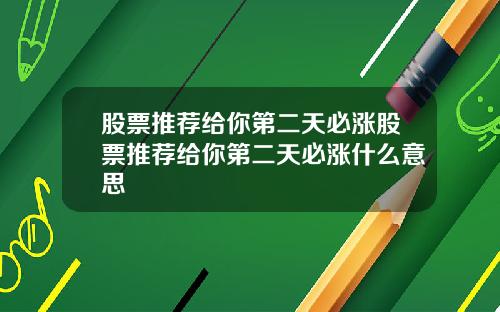 股票推荐给你第二天必涨股票推荐给你第二天必涨什么意思